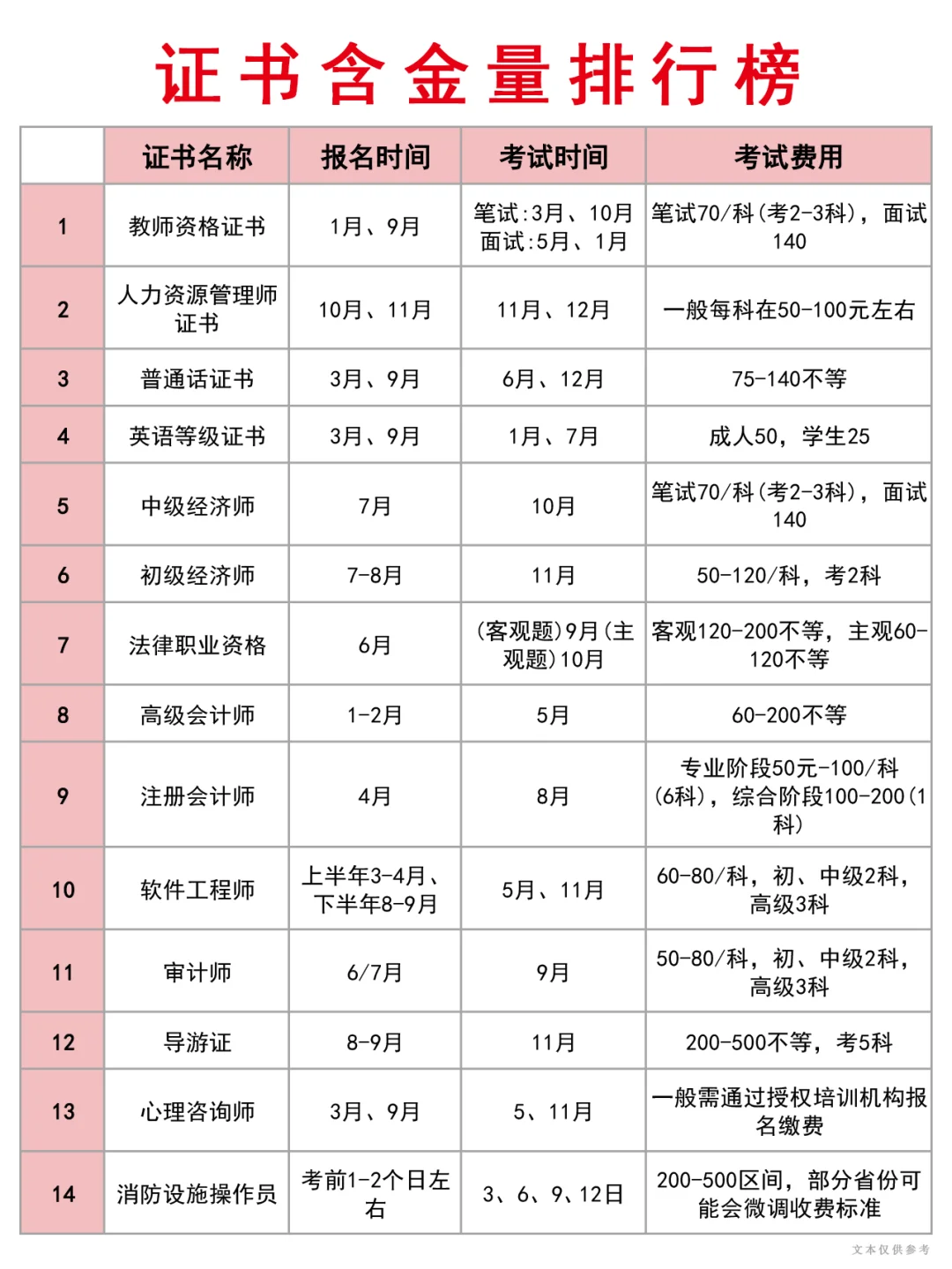 证书含金量排行榜

|  | 证书名称 | 报名时间 | 考试时间 | 考试费用 |
|---|---|---|---|---|
| 1 | 教师资格证书 | 1月、9月 | 笔试:3月、10月 面试:5月、1月 | 笔试70/科(考2-3科)，面试140 |
| 2 | 人力资源管理师证书 | 10月、11月 | 11月、12月 | 一般每科在50-100元左右 |
| 3 | 普通话证书 | 3月、9月 | 6月、12月 | 75-140不等 |
| 4 | 英语等级证书 | 3月、9月 | 1月、7月 | 成人50，学生25 |
| 5 | 中级经济师 | 7月 | 10月 | 笔试70/科(考2-3科)，面试140 |
| 6 | 初级经济师 | 7-8月 | 11月 | 50-120/科，考2科 |
| 7 | 法律职业资格 | 6月 | (客观题)9月(主观题)10月 | 客观120-200不等，主观60-120不等 |
| 8 | 高级会计师 | 1-2月 | 5月 | 60-200不等 |
| 9 | 注册会计师 | 4月 | 8月 | 专业阶段50元-100/科(6科)，综合阶段100-200(1科) |
| 10 | 软件工程师 | 上半年3-4月、下半年8-9月 | 5月、11月 | 60-80/科，初、中级2科，高级3科 |
| 11 | 审计师 | 6/7月 | 9月 | 50-80/科，初、中级2科，高级3科 |
| 12 | 导游证 | 8-9月 | 11月 | 200-500不等，考5科 |
| 13 | 心理咨询师 | 3月、9月 | 5、11月 | 一般需通过授权培训机构报名缴费 |
| 14 | 消防设施操作员 | 考前1-2个日左右 | 3、6、9、12日 | 200-500区间，部分省份可能会微调收费标准 |

文本仅供参考